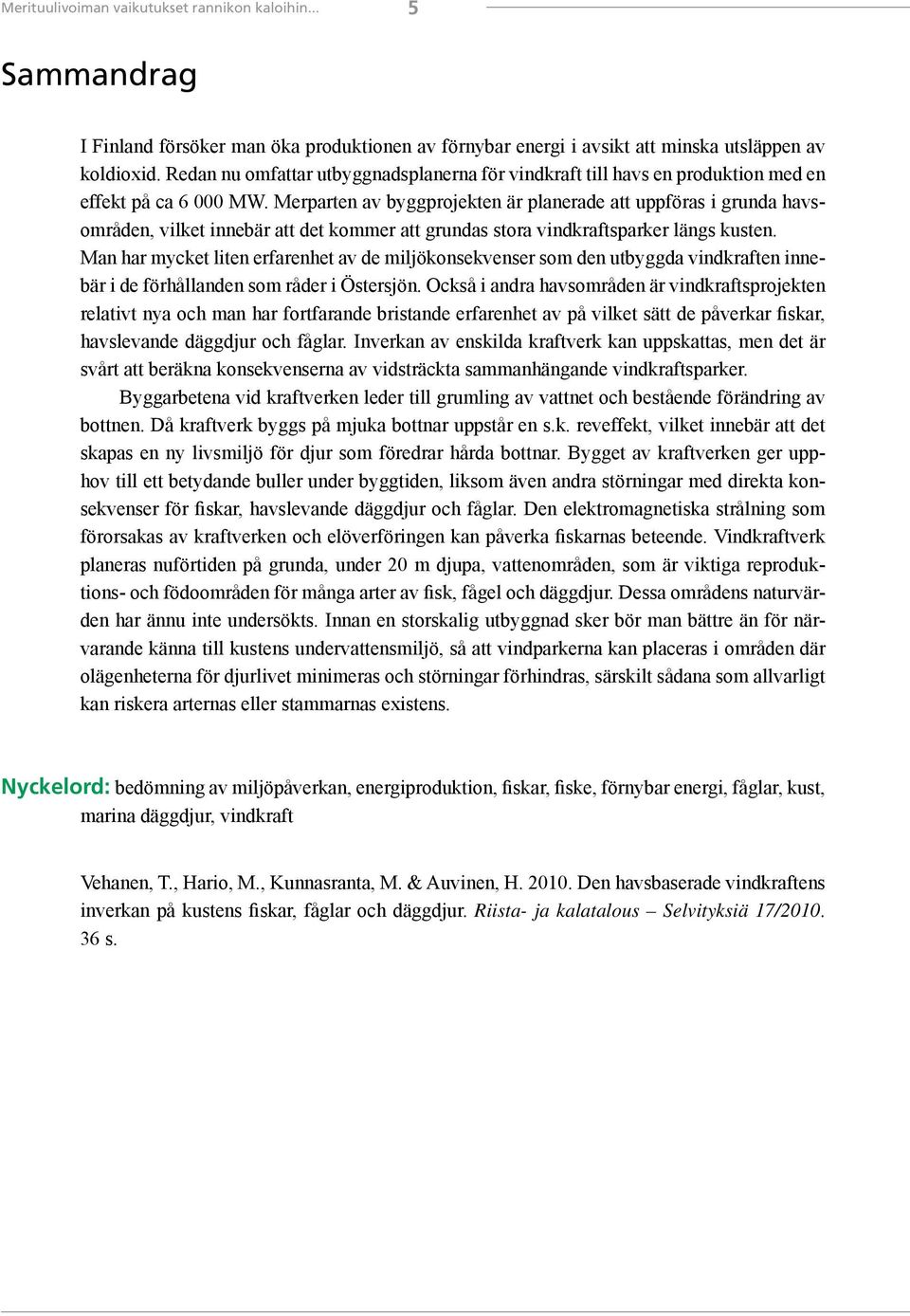 Merituulivoiman vaikutukset rannikon kaloihin... 5

Sammandrag

I Finland försöker man öka produktionen av förnybar energi i avsikt att minska utsläppen av koldioxid. Redan nu omfattar utbyggnadsplanerna för vindkraft till havs en produktion med en effekt på ca 6 000 MW. Merparten av byggprojekten är planerade att uppföras i grunda havsområden, vilket innebär att det kommer att grundas stora vindkraftsparker längs kusten. Man har mycket liten erfarenhet av de miljökonsekvenser som den utbyggda vindkraften innebär i de förhållanden som råder i Östersjön. Också i andra havsområden är vindkraftsprojekten relativt nya och man har fortfarande bristande erfarenhet av på vilket sätt de påverkar fiskar, havslevande däggdjur och fåglar. Inverkan av enskilda kraftverk kan uppskattas, men det är svårt att beräkna konsekvenserna av vidsträckta sammanhängande vindkraftsparker.

Byggarbetena vid kraftverken leder till grumling av vattnet och bestående förändring av bottnen. Då kraftverk byggs på mjuka bottnar uppstår en s.k. reveffekt, vilket innebär att det skapas en ny livsmiljö för djur som föredrar hårda bottnar. Bygget av kraftverken ger upphov till ett betydande buller under byggtiden, liksom även andra störningar med direkta konsekvenser för fiskar, havslevande däggdjur och fåglar. Den elektromagnetiska strålning som förorsakas av kraftverken och elöverföringen kan påverka fiskarnas beteende. Vindkraftverk planeras nuförtiden på grunda, under 20 m djupa, vattenområden, som är viktiga reproduktions- och födoområden för många arter av fisk, fågel och däggdjur. Dessa områdens naturvärden har ännu inte undersökts. Innan en storskalig utbyggnad sker bör man bättre än för närvarande känna till kustens undervattensmiljö, så att vindparkerna kan placeras i områden där olägenheterna för djurlivet minimeras och störningar förhindras, särskilt sådana som allvarligt kan riskera arternas eller stammarnas existens.

Nyckelord: bedömning av miljöpåverkan, energiproduktion, fiskar, fiske, förnybar energi, fåglar, kust, marina däggdjur, vindkraft

Vehanen, T., Hario, M., Kunnasranta, M. & Auvinen, H. 2010. Den havsbaserade vindkraftens inverkan på kustens fiskar, fåglar och däggdjur. Riista- ja kalatalous – Selvityksiä 17/2010. 36 s.